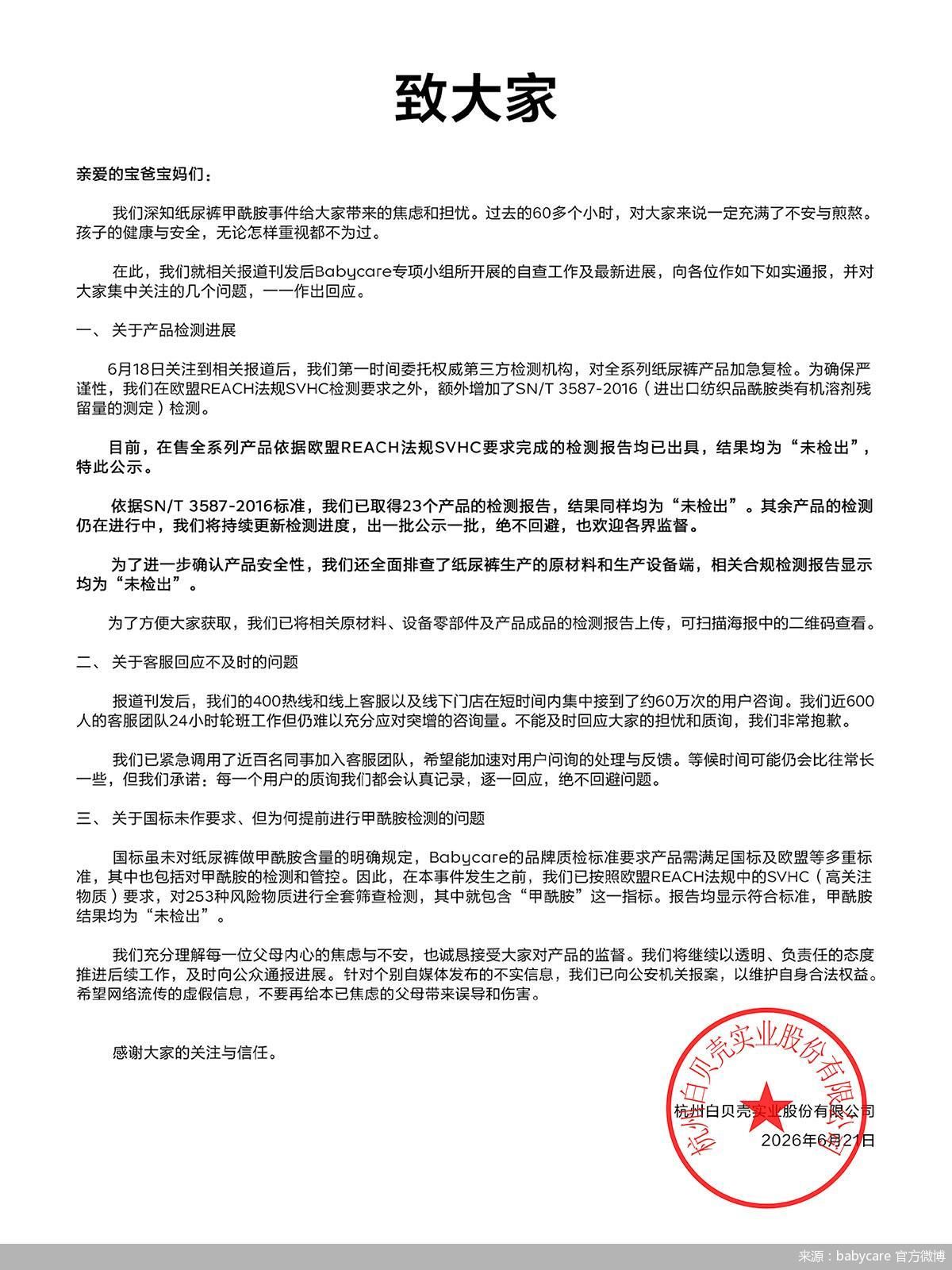 致大家

亲爱的宝爸宝妈们：

我们深知纸尿裤甲酰胺事件给大家带来的焦虑和担忧。过去的60多个小时，对大家来说一定充满了不安与煎熬。孩子的健康与安全，无论怎样重视都不为过。

在此，我们就相关报道刊发后Babycare专项小组所开展的自查工作及最新进展，向各位作如下如实通报，并对大家集中关注的几个问题，一一作出回应。

一、 关于产品检测进展

6月18日关注到相关报道后，我们第一时间委托权威第三方检测机构，对全系列纸尿裤产品加急复检。为确保严谨性，我们在欧盟REACH法规SVHC检测要求之外，额外增加了SN/T 3587-2016（进出口纺织品酰胺类有机溶剂残留量的测定）检测。

目前，在售全系列产品依据欧盟REACH法规SVHC要求完成的检测报告均已出具，结果均为“未检出”，特此公示。

依据SN/T 3587-2016标准，我们已取得23个产品的检测报告，结果同样均为“未检出”。其余产品的检测仍在进行中，我们将持续更新检测进度，出一批公示一批，绝不回避，也欢迎各界监督。

为了进一步确认产品安全性，我们还全面排查了纸尿裤生产的原材料和生产设备端，相关合规检测报告显示均为“未检出”。

为了方便大家获取，我们已将相关原材料、设备零部件及产品成品的检测报告上传，可扫描海报中的二维码查看。

二、 关于客服回应不及时的问题

报道刊发后，我们的400热线和线上客服以及线下门店在短时间内集中接到了约60万次的用户咨询。我们近600人的客服团队24小时轮班工作但仍难以充分应对突增的咨询量。不能及时回应大家的担忧和质询，我们非常抱歉。

我们已紧急调用了近百名同事加入客服团队，希望能加速对用户问询的处理与反馈。等候时间可能仍会比往常长一些，但我们承诺：每一个用户的质询我们都会认真记录，逐一回应，绝不回避问题。

三、 关于国标未作要求、但为何提前进行甲酰胺检测的问题

国标虽未对纸尿裤做甲酰胺含量的明确规定，Babycare的品牌质检标准要求产品需满足国标及欧盟等多重标准，其中也包括对甲酰胺的检测和管控。因此，在本事件发生之前，我们已按照欧盟REACH法规中的SVHC（高关注物质）要求，对253种风险物质进行全套筛查检测，其中就包含“甲酰胺”这一指标。报告均显示符合标准，甲酰胺结果均为“未检出”。

我们充分理解每一位父母内心的焦虑与不安，也诚恳接受大家对产品的监督。我们将继续以透明、负责任的态度推进后续工作，及时向公众通报进展。针对个别自媒体发布的不实信息，我们已向公安机关报案，以维护自身合法权益。希望网络流传的虚假信息，不要再给本已焦虑的父母带来误导和伤害。

感谢大家的关注与信任。

杭州白贝壳实业股份有限公司
2026年6月21日

杭州白贝壳实业股份有限公司

来源：babycare 官方微博